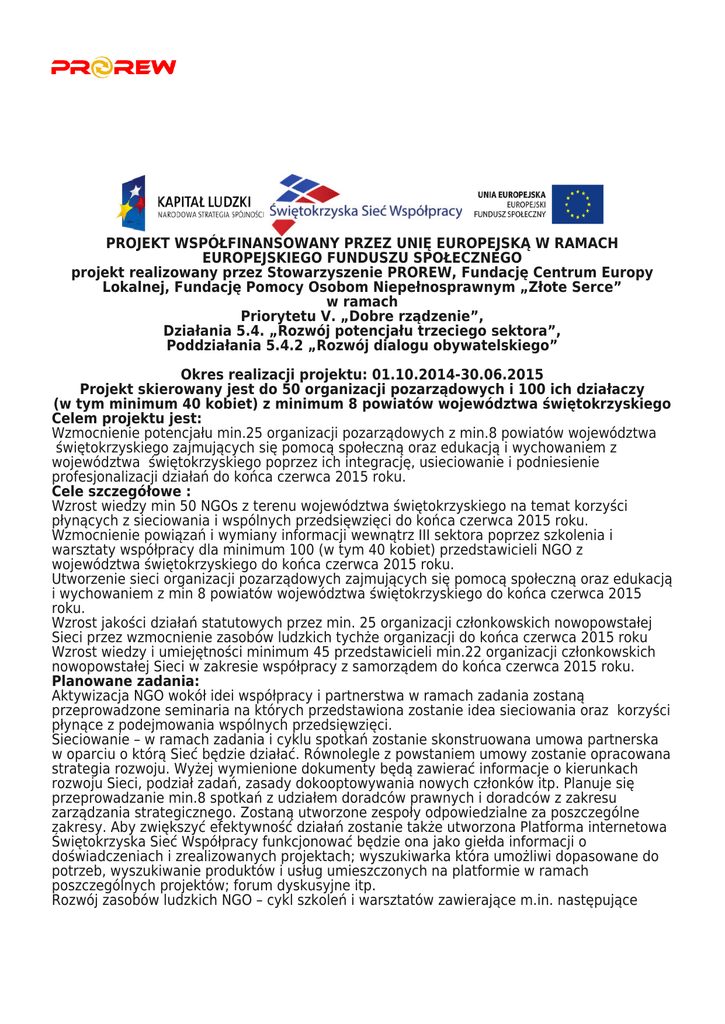 PROREW

KAPITAŁ LUDZKI
NARODOWA STRATEGIA SPÓJNOŚCI

Świętokrzyska Sieć Współpracy

UNIA EUROPEJSKA
EUROPEJSKI
FUNDUSZ SPOŁECZNY

PROJEKT WSPÓŁFINANSOWANY PRZEZ UNIĘ EUROPEJSKĄ W RAMACH EUROPEJSKIEGO FUNDUSZU SPOŁECZNEGO
projekt realizowany przez Stowarzyszenie PROREW, Fundację Centrum Europy Lokalnej, Fundację Pomocy Osobom Niepełnosprawnym „Złote Serce"
w ramach
Priorytetu V. „Dobre rządzenie",
Działania 5.4. „Rozwój potencjału trzeciego sektora",
Poddziałania 5.4.2 „Rozwój dialogu obywatelskiego"

Okres realizacji projektu: 01.10.2014-30.06.2015
Projekt skierowany jest do 50 organizacji pozarządowych i 100 ich działaczy (w tym minimum 40 kobiet) z minimum 8 powiatów województwa świętokrzyskiego
Celem projektu jest:
Wzmocnienie potencjału min.25 organizacji pozarządowych z min.8 powiatów województwa świętokrzyskiego zajmujących się pomocą społeczną oraz edukacją i wychowaniem z województwa świętokrzyskiego poprzez ich integrację, usieciowanie i podniesienie profesjonalizacji działań do końca czerwca 2015 roku.
Cele szczegółowe :
Wzrost wiedzy min 50 NGOs z terenu województwa świętokrzyskiego na temat korzyści płynących z sieciowania i wspólnych przedsięwzięci do końca czerwca 2015 roku.
Wzmocnienie powiązań i wymiany informacji wewnątrz III sektora poprzez szkolenia i warsztaty współpracy dla minimum 100 (w tym 40 kobiet) przedstawicieli NGO z województwa świętokrzyskiego do końca czerwca 2015 roku.
Utworzenie sieci organizacji pozarządowych zajmujących się pomocą społeczną oraz edukacją i wychowaniem z min 8 powiatów województwa świętokrzyskiego do końca czerwca 2015 roku.
Wzrost jakości działań statutowych przez min. 25 organizacji członkowskich nowopowstałej Sieci przez wzmocnienie zasobów ludzkich tychże organizacji do końca czerwca 2015 roku
Wzrost wiedzy i umiejętności minimum 45 przedstawicieli min.22 organizacji członkowskich nowopowstałej Sieci w zakresie współpracy z samorządem do końca czerwca 2015 roku.
Planowane zadania:
Aktywizacja NGO wokół idei współpracy i partnerstwa w ramach zadania zostaną przeprowadzone seminaria na których przedstawiona zostanie idea sieciowania oraz korzyści płynące z podejmowania wspólnych przedsięwzięci.
Sieciowanie – w ramach zadania i cyklu spotkań zostanie skonstruowana umowa partnerska w oparciu o którą Sieć będzie działać. Równolegle z powstaniem umowy zostanie opracowana strategia rozwoju. Wyżej wymienione dokumenty będą zawierać informacje o kierunkach rozwoju Sieci, podział zadań, zasady dokooptowywania nowych członków itp. Planuje się przeprowadzanie min.8 spotkań z udziałem doradców prawnych i doradców z zakresu zarządzania strategicznego. Zostaną utworzone zespoły odpowiedzialne za poszczególne zakresy. Aby zwiększyć efektywność działań zostanie także utworzona Platforma internetowa Świętokrzyska Sieć Współpracy funkcjonować będzie ona jako giełda informacji o doświadczeniach i zrealizowanych projektach; wyszukiwarka która umożliwi dopasowane do potrzeb, wyszukiwanie produktów i usług umieszczonych na platformie w ramach poszczególnych projektów; forum dyskusyjne itp.
Rozwój zasobów ludzkich NGO – cykl szkoleń i warsztatów zawierające m.in. następujące